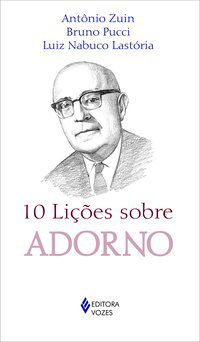 Antônio Zuin
Bruno Pucci
Luiz Nabuco Lastória

10 Lições sobre
ADORNO

EDITORA
VOZES